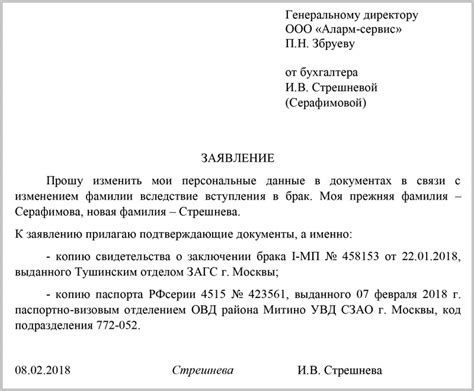 Генеральному директору
ООО «Аларм-сервис»
П.Н. Збруеву

от бухгалтера
И.В. Стрешневой
(Серафимовой)

ЗАЯВЛЕНИЕ

Прошу изменить мои персональные данные в документах в связи с изменением фамилии вследствие вступления в брак. Моя прежняя фамилия – Серафимова, новая фамилия – Стрешнева.

К заявлению прилагаю подтверждающие документы, а именно:

- копию свидетельства о заключении брака I-МП № 458153 от 22.01.2018, выданного Тушинским отделом ЗАГС г. Москвы;

- копию паспорта РФсерии 4515 № 423561, выданного 07 февраля 2018 г. паспортно-визовым отделением ОВД района Митино УВД СЗАО г. Москвы, код подразделения 772-052.

08.02.2018 Стрешнева И.В. Стрешнева